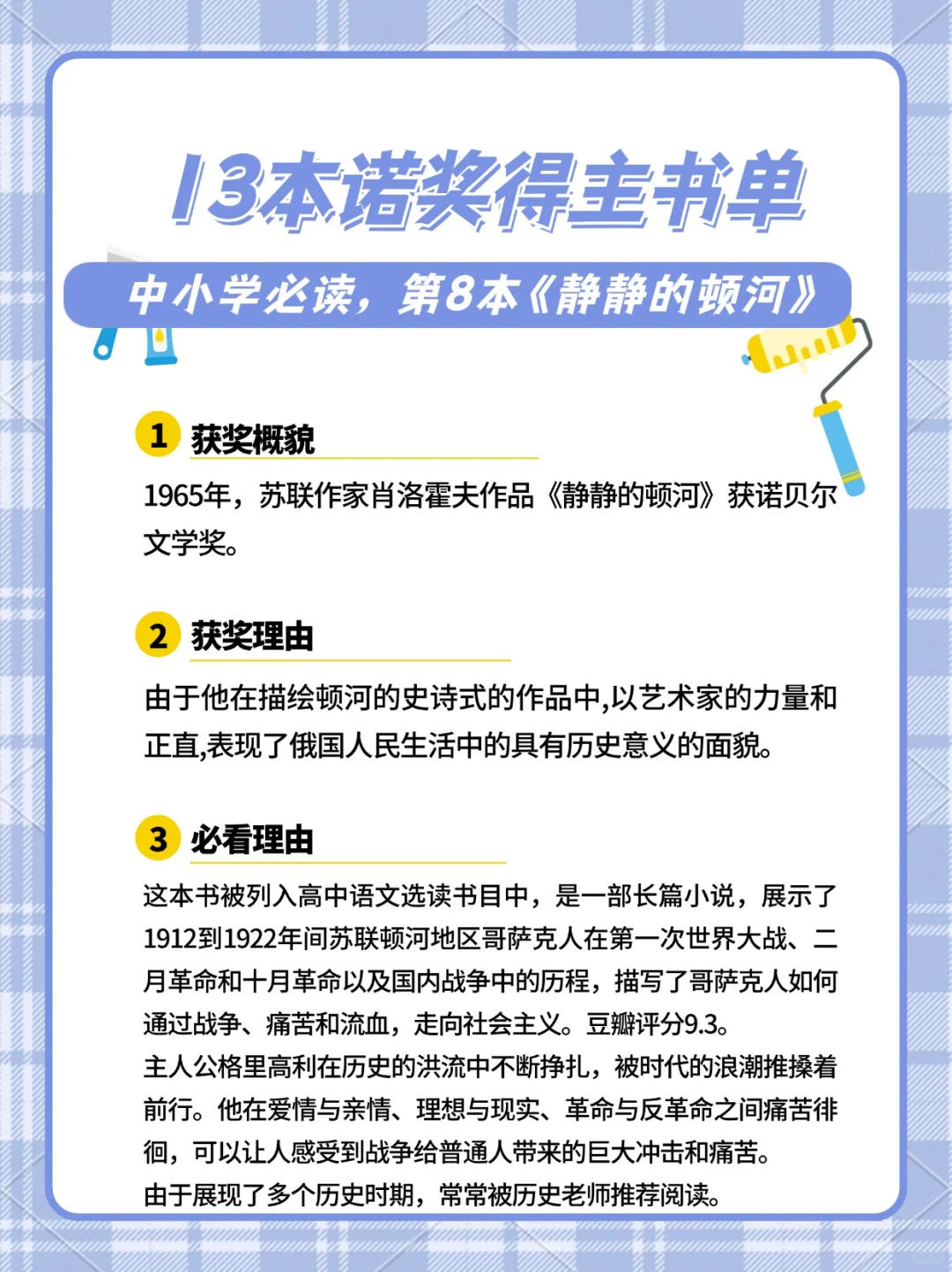 13本诺奖得主书单

中小学必读，第8本《静静的顿河》

1 获奖概貌

1965年，苏联作家肖洛霍夫作品《静静的顿河》获诺贝尔文学奖。

2 获奖理由

由于他在描绘顿河的史诗式的作品中,以艺术家的力量和正直,表现了俄国人民生活中的具有历史意义的面貌。

3 必看理由

这本书被列入高中语文选读书目中，是一部长篇小说，展示了1912到1922年间苏联顿河地区哥萨克人在第一次世界大战、二月革命和十月革命以及国内战争中的历程，描写了哥萨克人如何通过战争、痛苦和流血，走向社会主义。豆瓣评分9.3。
主人公格里高利在历史的洪流中不断挣扎，被时代的浪潮推搡着前行。他在爱情与亲情、理想与现实、革命与反革命之间痛苦徘徊，可以让人感受到战争给普通人带来的巨大冲击和痛苦。
由于展现了多个历史时期，常常被历史老师推荐阅读。